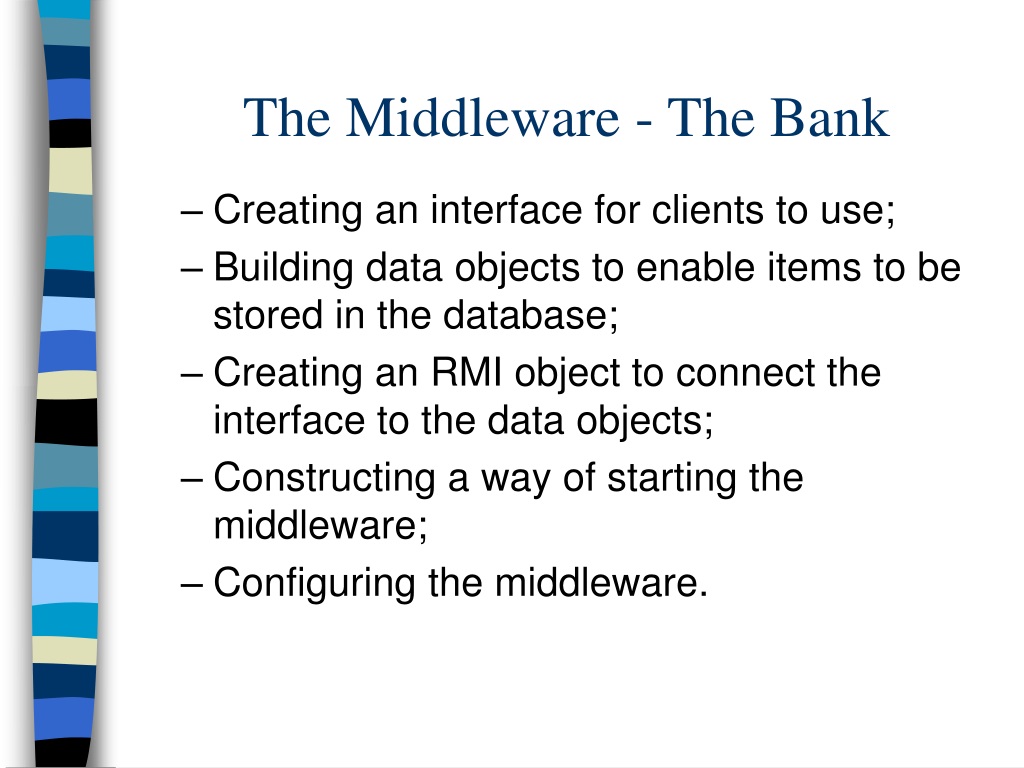 The Middleware - The Bank

– Creating an interface for clients to use;
– Building data objects to enable items to be stored in the database;
– Creating an RMI object to connect the interface to the data objects;
– Constructing a way of starting the middleware;
– Configuring the middleware.